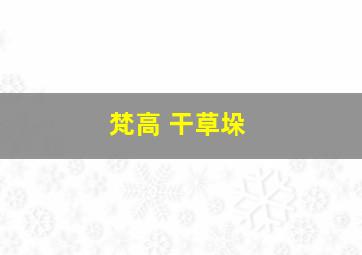 梵高 干草垛